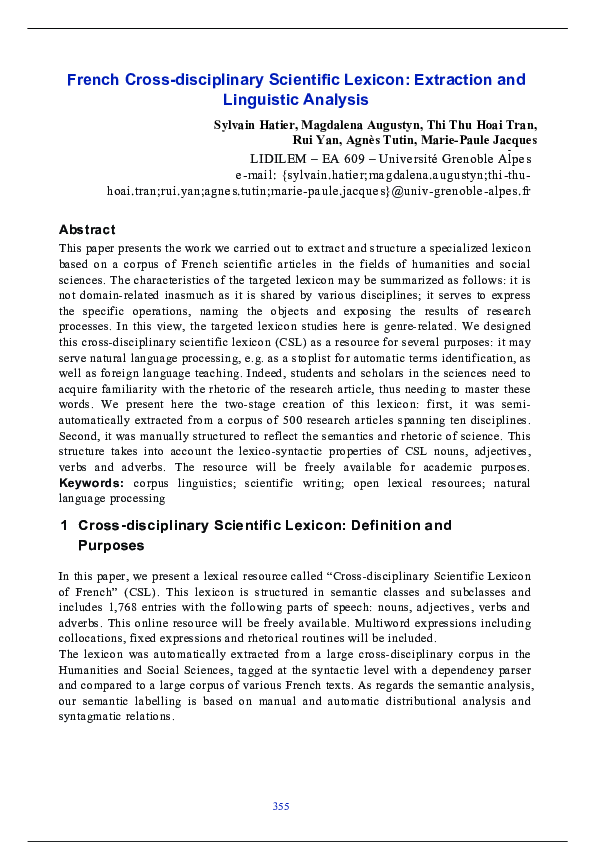 French Cross-disciplinary Scientific Lexicon: Extraction and Linguistic Analysis

Sylvain Hatier, Magdalena Augustyn, Thi Thu Hoai Tran, Rui Yan, Agnès Tutin, Marie-Paule Jacques
LIDILEM – EA 609 – Université Grenoble Alpes
e-mail: {sylvain.hatier;magdalena.augustyn;thi-thu-hoai.tran;rui.yan;agnes.tutin;marie-paule.jacques}@univ-grenoble-alpes.fr

Abstract
This paper presents the work we carried out to extract and structure a specialized lexicon based on a corpus of French scientific articles in the fields of humanities and social sciences. The characteristics of the targeted lexicon may be summarized as follows: it is not domain-related inasmuch as it is shared by various disciplines; it serves to express the specific operations, naming the objects and exposing the results of research processes. In this view, the targeted lexicon studies here is genre-related. We designed this cross-disciplinary scientific lexicon (CSL) as a resource for several purposes: it may serve natural language processing, e.g. as a stoplist for automatic terms identification, as well as foreign language teaching. Indeed, students and scholars in the sciences need to acquire familiarity with the rhetoric of the research article, thus needing to master these words. We present here the two-stage creation of this lexicon: first, it was semi-automatically extracted from a corpus of 500 research articles spanning ten disciplines. Second, it was manually structured to reflect the semantics and rhetoric of science. This structure takes into account the lexico-syntactic properties of CSL nouns, adjectives, verbs and adverbs. The resource will be freely available for academic purposes.
Keywords: corpus linguistics; scientific writing; open lexical resources; natural language processing

1 Cross-disciplinary Scientific Lexicon: Definition and Purposes

In this paper, we present a lexical resource called “Cross-disciplinary Scientific Lexicon of French” (CSL). This lexicon is structured in semantic classes and subclasses and includes 1,768 entries with the following parts of speech: nouns, adjectives, verbs and adverbs. This online resource will be freely available. Multiword expressions including collocations, fixed expressions and rhetorical routines will be included.
The lexicon was automatically extracted from a large cross-disciplinary corpus in the Humanities and Social Sciences, tagged at the syntactic level with a dependency parser and compared to a large corpus of various French texts. As regards the semantic analysis, our semantic labelling is based on manual and automatic distributional analysis and syntagmatic relations.

355